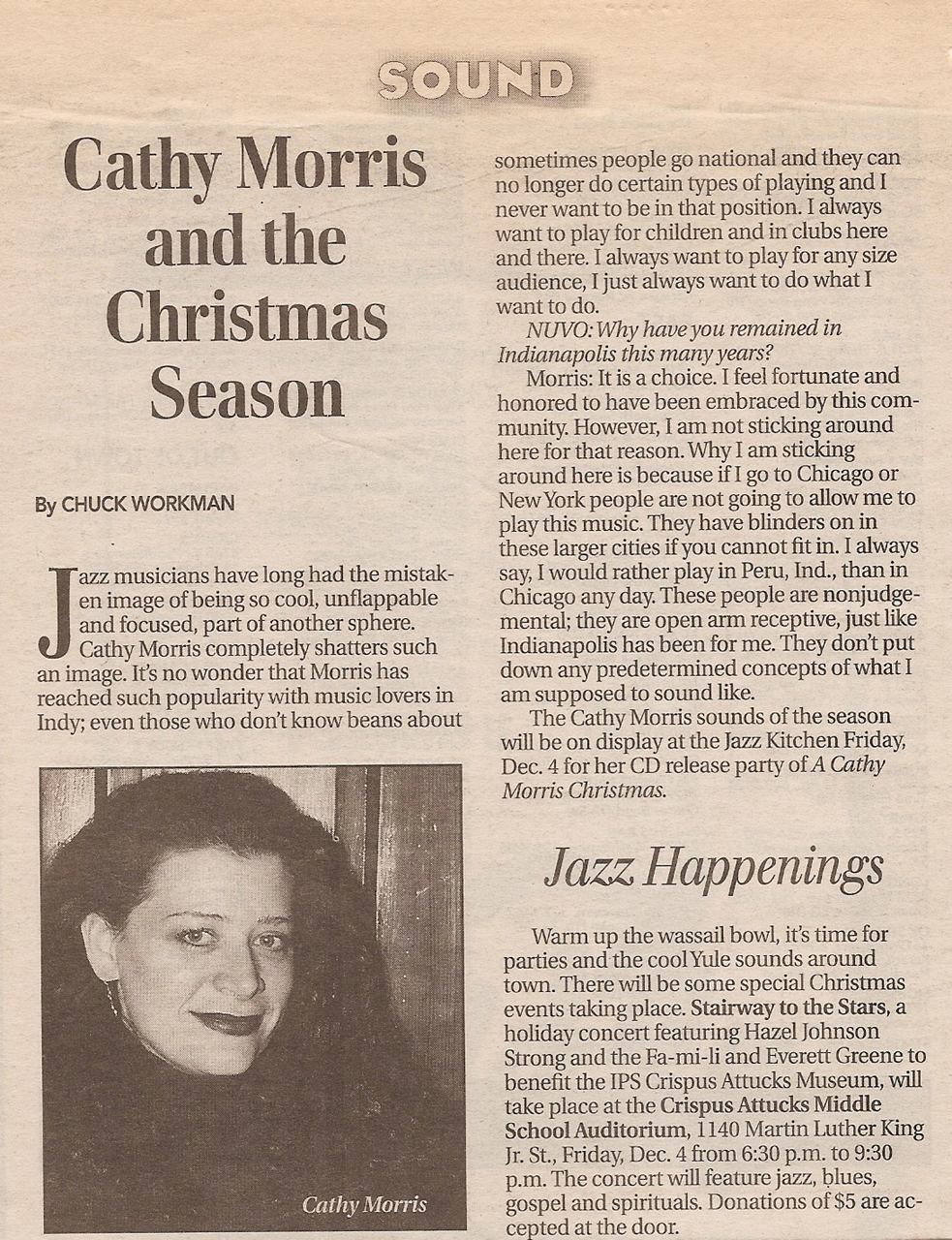 SOUND

Cathy Morris and the Christmas Season

By CHUCK WORKMAN

Jazz musicians have long had the mistaken image of being so cool, unflappable and focused, part of another sphere. Cathy Morris completely shatters such an image. It's no wonder that Morris has reached such popularity with music lovers in Indy; even those who don't know beans about

Cathy Morris

sometimes people go national and they can no longer do certain types of playing and I never want to be in that position. I always want to play for children and in clubs here and there. I always want to play for any size audience, I just always want to do what I want to do.

NUVO: Why have you remained in Indianapolis this many years?

Morris: It is a choice. I feel fortunate and honored to have been embraced by this community. However, I am not sticking around here for that reason. Why I am sticking around here is because if I go to Chicago or New York people are not going to allow me to play this music. They have blinders on in these larger cities if you cannot fit in. I always say, I would rather play in Peru, Ind., than in Chicago any day. These people are nonjudgemental; they are open arm receptive, just like Indianapolis has been for me. They don't put down any predetermined concepts of what I am supposed to sound like.

The Cathy Morris sounds of the season will be on display at the Jazz Kitchen Friday, Dec. 4 for her CD release party of A Cathy Morris Christmas.

Jazz Happenings

Warm up the wassail bowl, it's time for parties and the cool Yule sounds around town. There will be some special Christmas events taking place. Stairway to the Stars, a holiday concert featuring Hazel Johnson Strong and the Fa-mi-li and Everett Greene to benefit the IPS Crispus Attucks Museum, will take place at the Crispus Attucks Middle School Auditorium, 1140 Martin Luther King Jr. St., Friday, Dec. 4 from 6:30 p.m. to 9:30 p.m. The concert will feature jazz, blues, gospel and spirituals. Donations of $5 are accepted at the door.